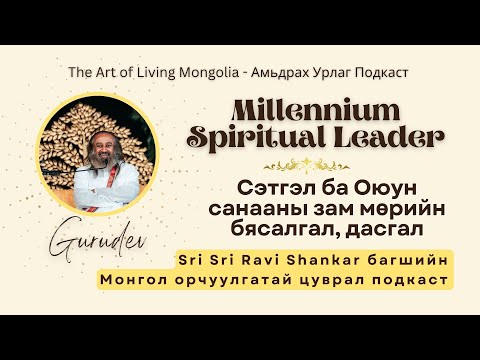 The Art of Living Mongolia - Амьдрах Урлаг Подкаст

Millennium Spiritual Leader

Сэтгэл ба Оюун санааны зам мөрийн бясалгал, дасгал

Gurudev

Sri Sri Ravi Shankar багшийн Монгол орчуулгатай цуврал подкаст